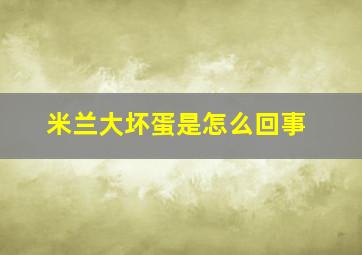 米兰大坏蛋是怎么回事